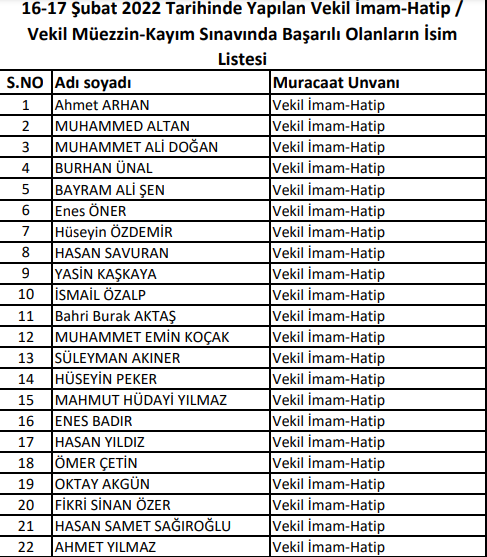 16-17 Şubat 2022 Tarihinde Yapılan Vekil İmam-Hatip / Vekil Müezzin-Kayım Sınavında Başarılı Olanların İsim Listesi

| S.NO | Adı soyadı | Muracaat Unvanı |
|---|---|---|
| 1 | Ahmet ARHAN | Vekil İmam-Hatip |
| 2 | MUHAMMED ALTAN | Vekil İmam-Hatip |
| 3 | MUHAMMET ALİ DOĞAN | Vekil İmam-Hatip |
| 4 | BURHAN ÜNAL | Vekil İmam-Hatip |
| 5 | BAYRAM ALİ ŞEN | Vekil İmam-Hatip |
| 6 | Enes ÖNER | Vekil İmam-Hatip |
| 7 | Hüseyin ÖZDEMİR | Vekil İmam-Hatip |
| 8 | HASAN SAVURAN | Vekil İmam-Hatip |
| 9 | YASİN KAŞKAYA | Vekil İmam-Hatip |
| 10 | İSMAİL ÖZALP | Vekil İmam-Hatip |
| 11 | Bahri Burak AKTAŞ | Vekil İmam-Hatip |
| 12 | MUHAMMET EMİN KOÇAK | Vekil İmam-Hatip |
| 13 | SÜLEYMAN AKINER | Vekil İmam-Hatip |
| 14 | HÜSEYİN PEKER | Vekil İmam-Hatip |
| 15 | MAHMUT HÜDAYİ YILMAZ | Vekil İmam-Hatip |
| 16 | ENES BADIR | Vekil İmam-Hatip |
| 17 | HASAN YILDIZ | Vekil İmam-Hatip |
| 18 | ÖMER ÇETİN | Vekil İmam-Hatip |
| 19 | OKTAY AKGÜN | Vekil İmam-Hatip |
| 20 | FİKRİ SİNAN ÖZER | Vekil İmam-Hatip |
| 21 | HASAN SAMET SAĞIROĞLU | Vekil İmam-Hatip |
| 22 | AHMET YILMAZ | Vekil İmam-Hatip |